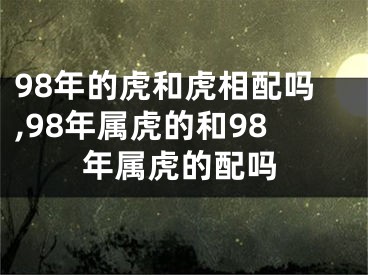 98年的虎和虎相配吗,98年属虎的和98年属虎的配吗